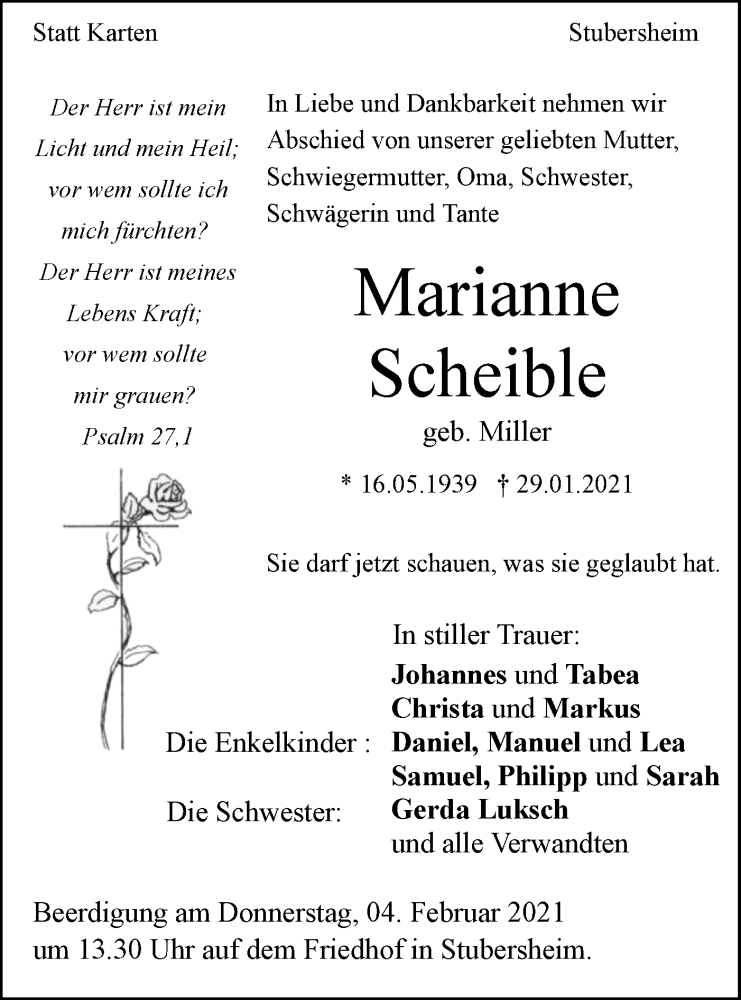 Statt Karten

Stubersheim

Der Herr ist mein Licht und mein Heil; vor wem sollte ich mich fürchten? Der Herr ist meines Lebens Kraft; vor wem sollte mir grauen?
Psalm 27,1

In Liebe und Dankbarkeit nehmen wir Abschied von unserer geliebten Mutter, Schwiegermutter, Oma, Schwester, Schwägerin und Tante

Marianne Scheible

geb. Miller

* 16.05.1939 † 29.01.2021

Sie darf jetzt schauen, was sie geglaubt hat.

In stiller Trauer:
Johannes und Tabea
Christa und Markus
Die Enkelkinder : Daniel, Manuel und Lea
Samuel, Philipp und Sarah
Die Schwester: Gerda Luksch
und alle Verwandten

Beerdigung am Donnerstag, 04. Februar 2021 um 13.30 Uhr auf dem Friedhof in Stubersheim.